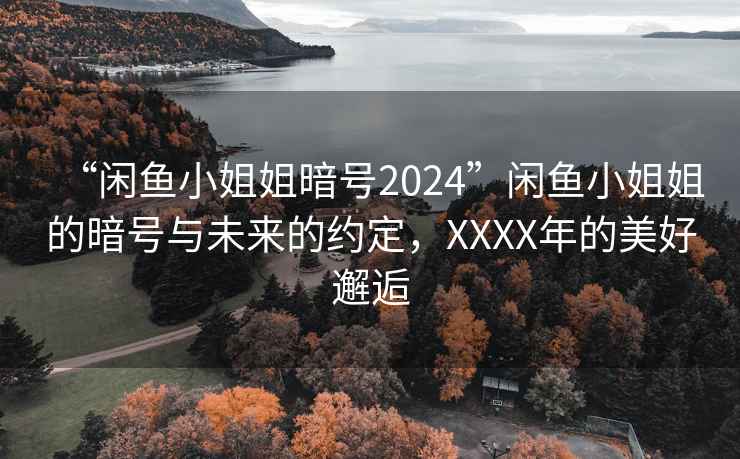 “闲鱼小姐姐暗号2024”闲鱼小姐姐的暗号与未来的约定，XXXX年的美好邂逅